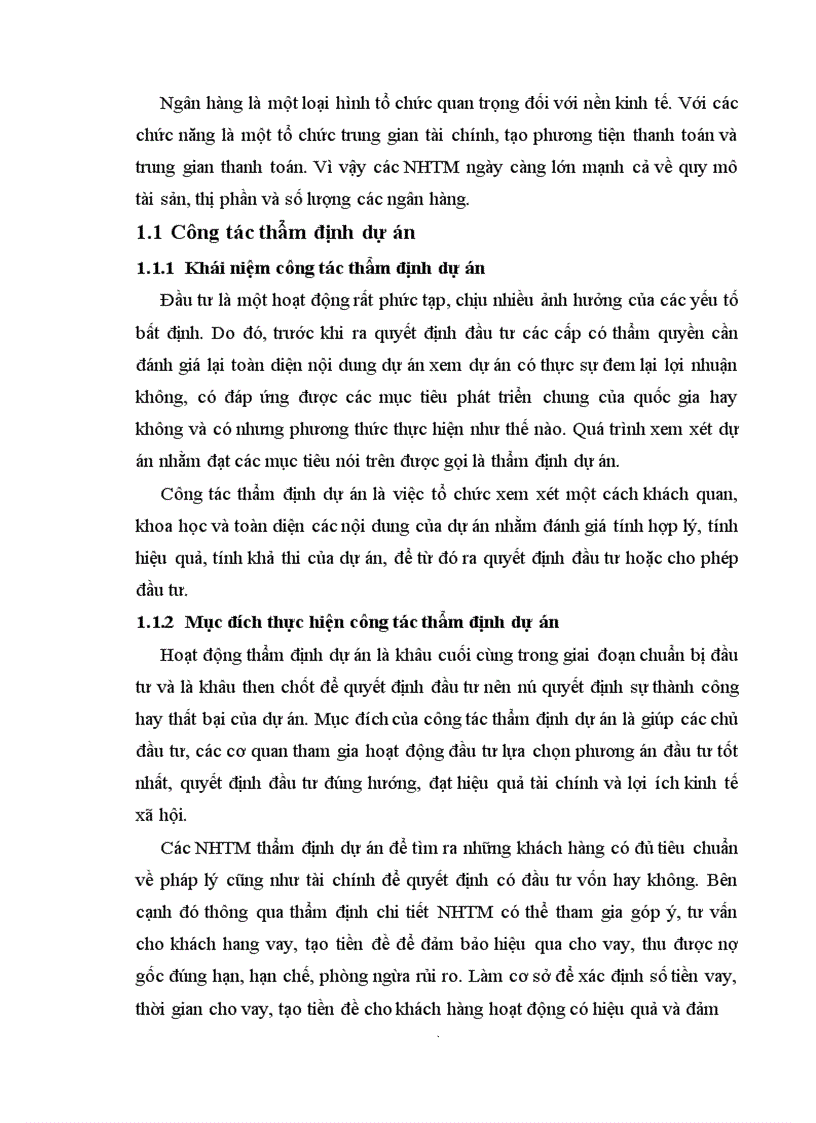 Ngân hàng là một loại hình tổ chức quan trọng đối với nền kinh tế. Với các chức năng là một tổ chức trung gian tài chính, tạo phương tiện thanh toán và trung gian thanh toán. Vì vậy các NHTM ngày càng lớn mạnh cả về quy mô tài sản, thị phần và số lượng các ngân hàng.

1.1 Công tác thẩm định dự án

1.1.1 Khái niệm công tác thẩm định dự án

Đầu tư là một hoạt động rất phức tạp, chịu nhiều ảnh hưởng của các yếu tố bất định. Do đó, trước khi ra quyết định đầu tư các cấp có thẩm quyền cần đánh giá lại toàn diện nội dung dự án xem dự án có thực sự đem lại lợi nhuận không, có đáp ứng được các mục tiêu phát triển chung của quốc gia hay không và có nhưng phương thức thực hiện như thế nào. Quá trình xem xét dự án nhằm đạt các mục tiêu nói trên được gọi là thẩm định dự án.

Công tác thẩm định dự án là việc tổ chức xem xét một cách khách quan, khoa học và toàn diện các nội dung của dự án nhằm đánh giá tính hợp lý, tính hiệu quả, tính khả thi của dự án, để từ đó ra quyết định đầu tư hoặc cho phép đầu tư.

1.1.2 Mục đích thực hiện công tác thẩm định dự án

Hoạt động thẩm định dự án là khâu cuối cùng trong giai đoạn chuẩn bị đầu tư và là khâu then chốt để quyết định đầu tư nên nú quyết định sự thành công hay thất bại của dự án. Mục đích của công tác thẩm định dự án là giúp các chủ đầu tư, các cơ quan tham gia hoạt động đầu tư lựa chọn phương án đầu tư tốt nhất, quyết định đầu tư đúng hướng, đạt hiệu quả tài chính và lợi ích kinh tế xã hội.

Các NHTM thẩm định dự án để tìm ra những khách hàng có đủ tiêu chuẩn về pháp lý cũng như tài chính để quyết định có đầu tư vốn hay không. Bên cạnh đó thông qua thẩm định chi tiết NHTM có thể tham gia góp ý, tư vấn cho khách hang vay, tạo tiền đề để đảm bảo hiệu qua cho vay, thu được nợ gốc đúng hạn, hạn chế, phòng ngừa rủi ro. Làm cơ sở để xác định số tiền vay, thời gian cho vay, tạo tiền đề cho khách hàng hoạt động có hiệu quả và đảm